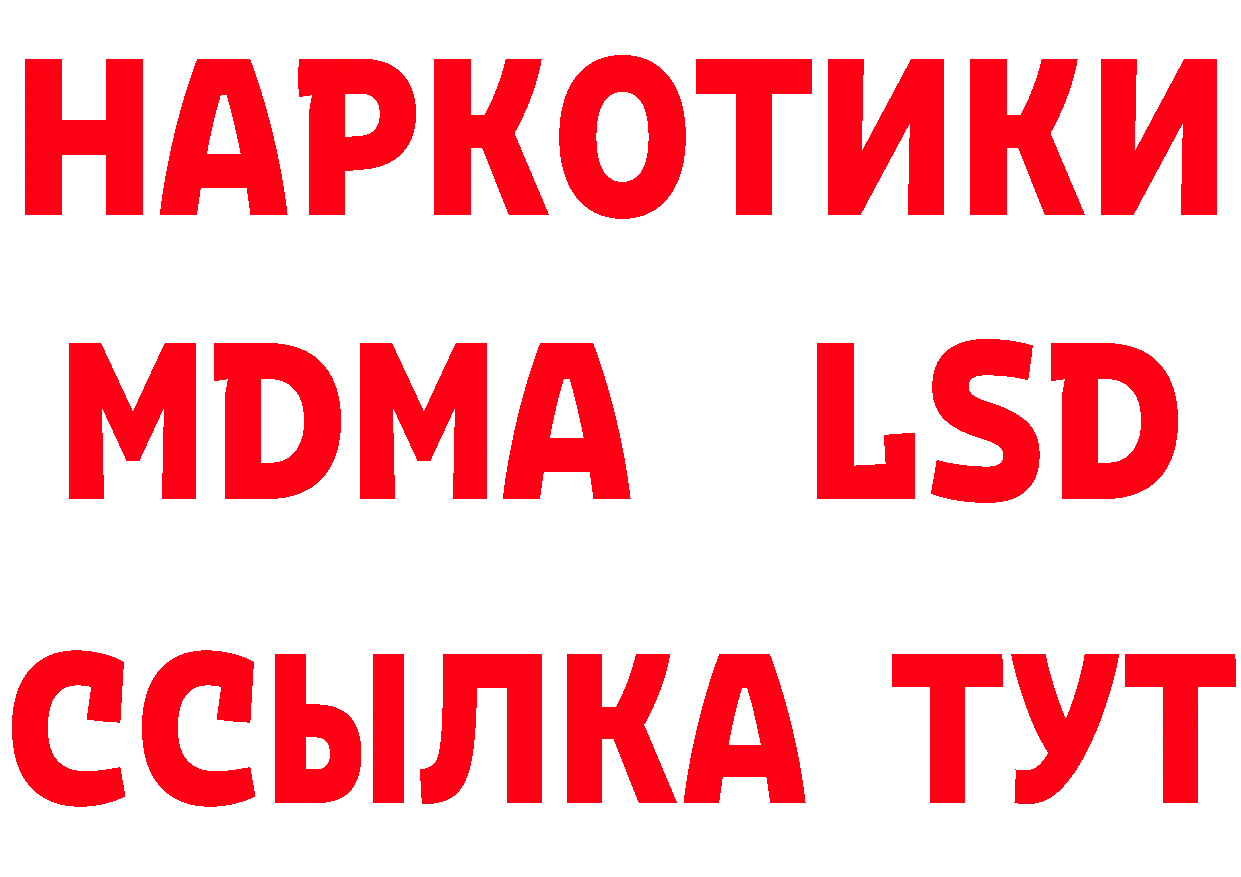 НАРКОТИКИ
MDMA LSD
ССЫЛКА ТУТ